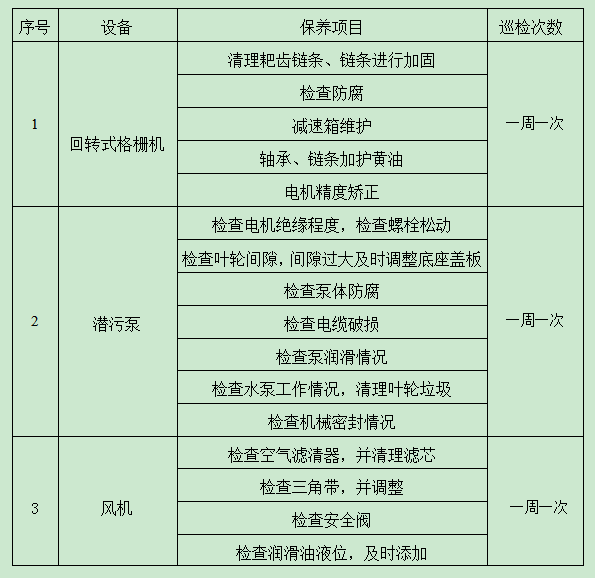 | 序号 | 设备 | 保养项目 | 巡检次数 |
|---|---|---|---|
| 1 | 回转式格栅机 | 清理耙齿链条、链条进行加固 | 一周一次 |
| | | 检查防腐 | |
| | | 减速箱维护 | |
| | | 轴承、链条加护黄油 | |
| | | 电机精度矫正 | |
| 2 | 潜污泵 | 检查电机绝缘程度，检查螺栓松动 | 一周一次 |
| | | 检查叶轮间隙，间隙过大及时调整底座盖板 | |
| | | 检查泵体防腐 | |
| | | 检查电缆破损 | |
| | | 检查泵润滑情况 | |
| | | 检查水泵工作情况，清理叶轮垃圾 | |
| | | 检查机械密封情况 | |
| 3 | 风机 | 检查空气滤清器，并清理滤芯 | 一周一次 |
| | | 检查三角带，并调整 | |
| | | 检查安全阀 | |
| | | 检查润滑油液位，及时添加 | |